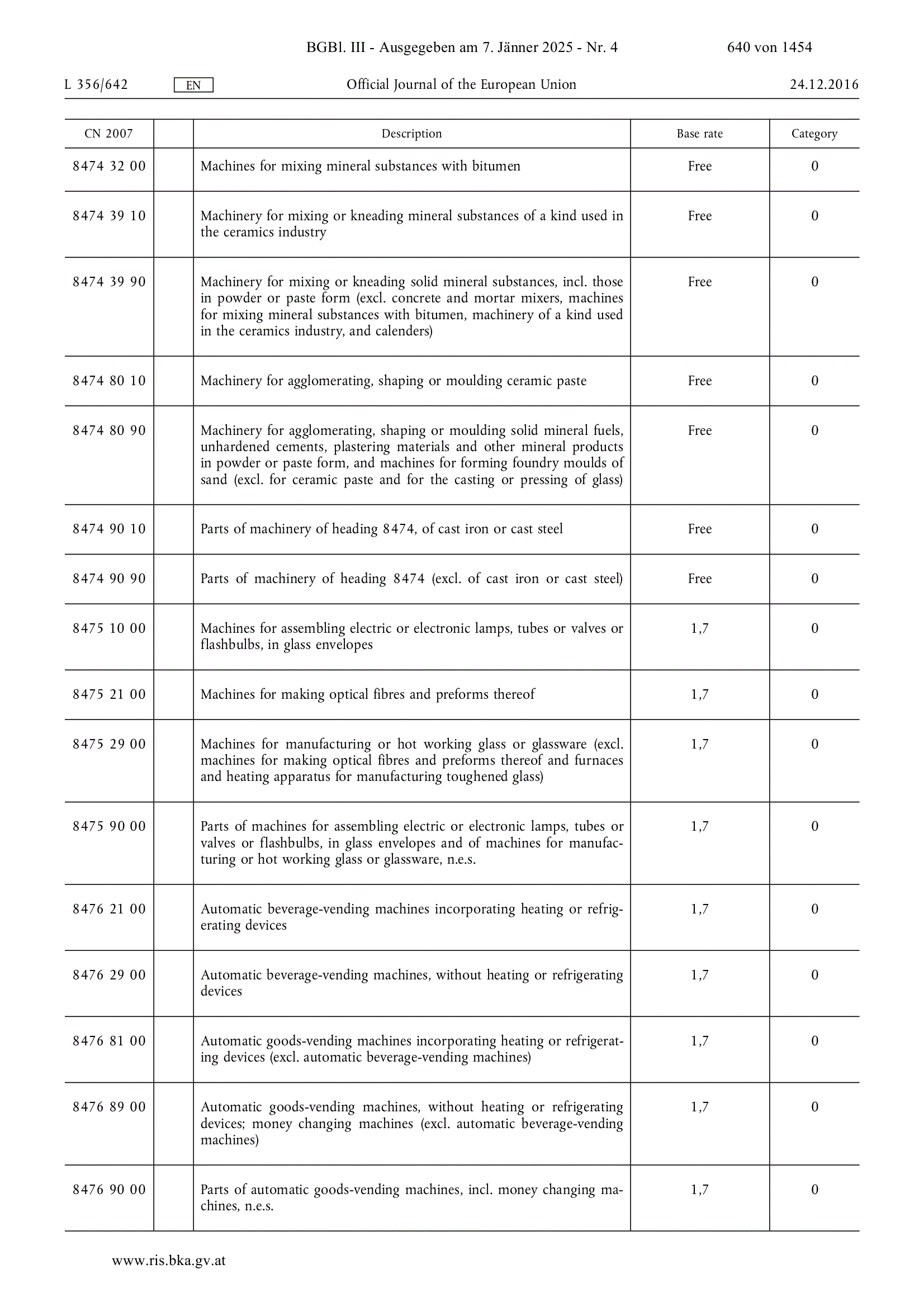 BGBl. III - Ausgegeben am 7. Jänner 2025 - Nr. 4 640 von 1454

L 356/642 EN Official Journal of the European Union 24.12.2016

| CN 2007 | | Description | Base rate | Category |
|---|---|---|---|---|
| 8474 32 00 | | Machines for mixing mineral substances with bitumen | Free | 0 |
| 8474 39 10 | | Machinery for mixing or kneading mineral substances of a kind used in the ceramics industry | Free | 0 |
| 8474 39 90 | | Machinery for mixing or kneading solid mineral substances, incl. those in powder or paste form (excl. concrete and mortar mixers, machines for mixing mineral substances with bitumen, machinery of a kind used in the ceramics industry, and calenders) | Free | 0 |
| 8474 80 10 | | Machinery for agglomerating, shaping or moulding ceramic paste | Free | 0 |
| 8474 80 90 | | Machinery for agglomerating, shaping or moulding solid mineral fuels, unhardened cements, plastering materials and other mineral products in powder or paste form, and machines for forming foundry moulds of sand (excl. for ceramic paste and for the casting or pressing of glass) | Free | 0 |
| 8474 90 10 | | Parts of machinery of heading 8474, of cast iron or cast steel | Free | 0 |
| 8474 90 90 | | Parts of machinery of heading 8474 (excl. of cast iron or cast steel) | Free | 0 |
| 8475 10 00 | | Machines for assembling electric or electronic lamps, tubes or valves or flashbulbs, in glass envelopes | 1,7 | 0 |
| 8475 21 00 | | Machines for making optical fibres and preforms thereof | 1,7 | 0 |
| 8475 29 00 | | Machines for manufacturing or hot working glass or glassware (excl. machines for making optical fibres and preforms thereof and furnaces and heating apparatus for manufacturing toughened glass) | 1,7 | 0 |
| 8475 90 00 | | Parts of machines for assembling electric or electronic lamps, tubes or valves or flashbulbs, in glass envelopes and of machines for manufacturing or hot working glass or glassware, n.e.s. | 1,7 | 0 |
| 8476 21 00 | | Automatic beverage-vending machines incorporating heating or refrigerating devices | 1,7 | 0 |
| 8476 29 00 | | Automatic beverage-vending machines, without heating or refrigerating devices | 1,7 | 0 |
| 8476 81 00 | | Automatic goods-vending machines incorporating heating or refrigerating devices (excl. automatic beverage-vending machines) | 1,7 | 0 |
| 8476 89 00 | | Automatic goods-vending machines, without heating or refrigerating devices; money changing machines (excl. automatic beverage-vending machines) | 1,7 | 0 |
| 8476 90 00 | | Parts of automatic goods-vending machines, incl. money changing machines, n.e.s. | 1,7 | 0 |

www.ris.bka.gv.at